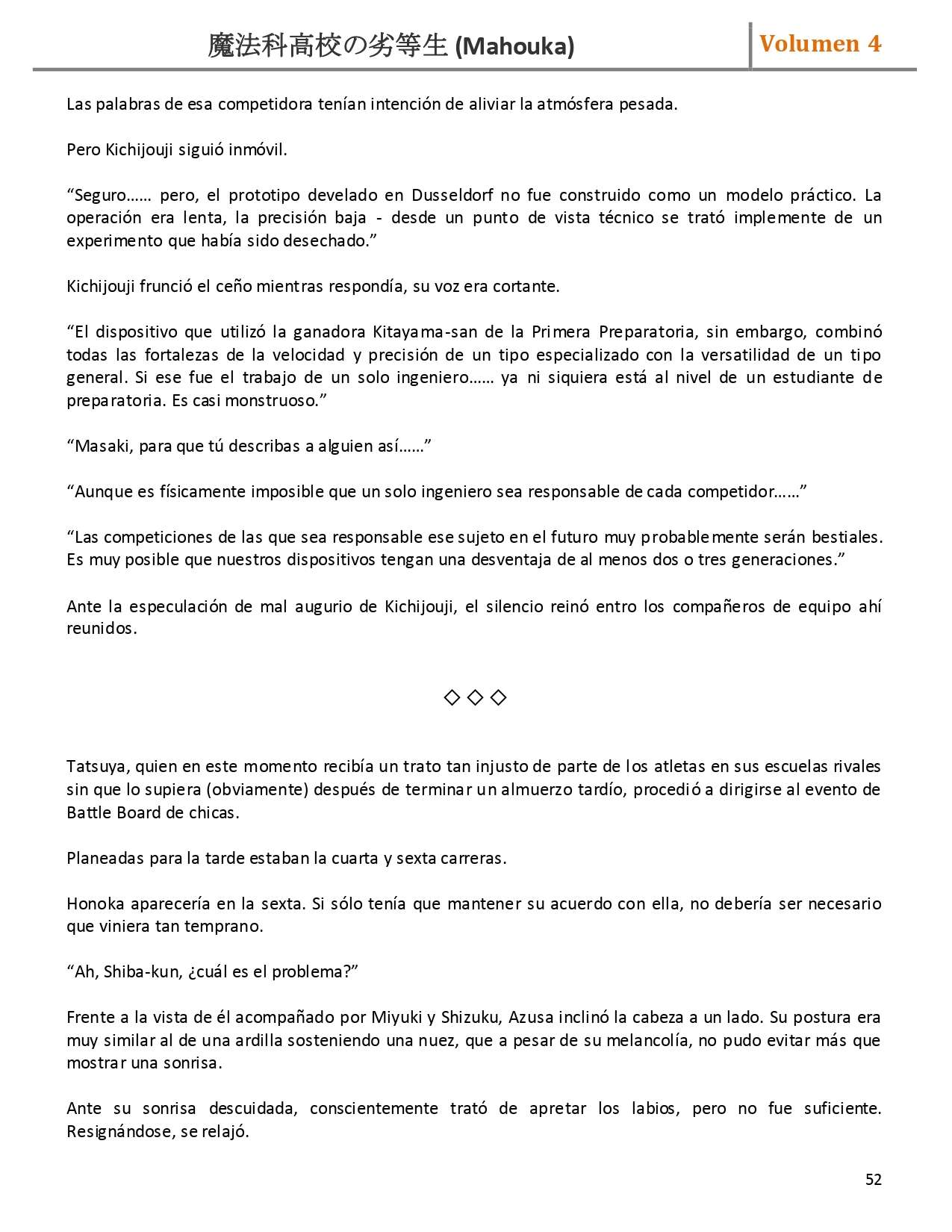 魔法科高校の劣等生 (Mahouka) Volumen 4

Las palabras de esa competidora tenían intención de aliviar la atmósfera pesada.

Pero Kichijouji siguió inmóvil.

“Seguro…… pero, el prototipo develado en Dusseldorf no fue construido como un modelo práctico. La operación era lenta, la precisión baja - desde un punto de vista técnico se trató implemente de un experimento que había sido desechado.”

Kichijouji frunció el ceño mientras respondía, su voz era cortante.

“El dispositivo que utilizó la ganadora Kitayama-san de la Primera Preparatoria, sin embargo, combinó todas las fortalezas de la velocidad y precisión de un tipo especializado con la versatilidad de un tipo general. Si ese fue el trabajo de un solo ingeniero…… ya ni siquiera está al nivel de un estudiante de preparatoria. Es casi monstruoso.”

“Masaki, para que tú describas a alguien así……”

“Aunque es físicamente imposible que un solo ingeniero sea responsable de cada competidor……”

“Las competiciones de las que sea responsable ese sujeto en el futuro muy probablemente serán bestiales. Es muy posible que nuestros dispositivos tengan una desventaja de al menos dos o tres generaciones.”

Ante la especulación de mal augurio de Kichijouji, el silencio reinó entro los compañeros de equipo ahí reunidos.

◇ ◇ ◇

Tatsuya, quien en este momento recibía un trato tan injusto de parte de los atletas en sus escuelas rivales sin que lo supiera (obviamente) después de terminar un almuerzo tardío, procedió a dirigirse al evento de Battle Board de chicas.

Planeadas para la tarde estaban la cuarta y sexta carreras.

Honoka aparecería en la sexta. Si sólo tenía que mantener su acuerdo con ella, no debería ser necesario que viniera tan temprano.

“Ah, Shiba-kun, ¿cuál es el problema?”

Frente a la vista de él acompañado por Miyuki y Shizuku, Azusa inclinó la cabeza a un lado. Su postura era muy similar al de una ardilla sosteniendo una nuez, que a pesar de su melancolía, no pudo evitar más que mostrar una sonrisa.

Ante su sonrisa descuidada, conscientemente trató de apretar los labios, pero no fue suficiente. Resignándose, se relajó.

52